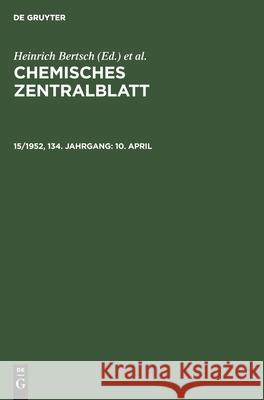 DE GRUYTER

Heinrich Bertsch (Ed.) et al.

CHEMISCHES ZENTRALBLATT

15/1952, 134. JAHRGANG: 10. APRIL

DE
G

Kraina Książek